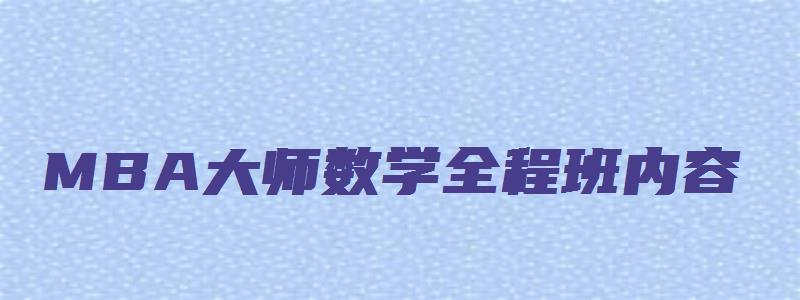 MBA大师数学全程班内容